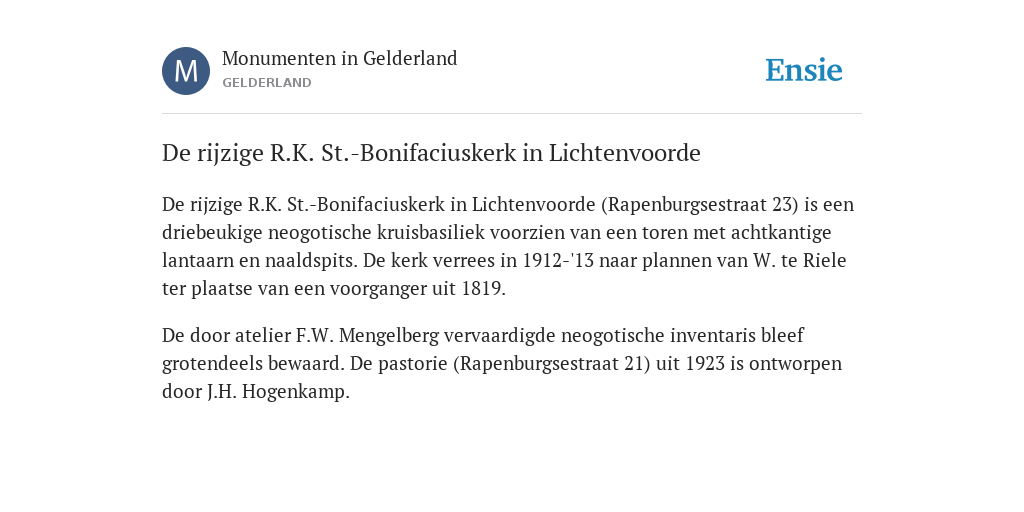 M

Monumenten in Gelderland
GELDERLAND

Ensie

De rijzige R.K. St.-Bonifaciuskerk in Lichtenvoorde

De rijzige R.K. St.-Bonifaciuskerk in Lichtenvoorde (Rapenburgsestraat 23) is een driebeukige neogotische kruisbasiliek voorzien van een toren met achtkantige lantaarn en naaldspits. De kerk verrees in 1912-'13 naar plannen van W. te Riele ter plaatse van een voorganger uit 1819.

De door atelier F.W. Mengelberg vervaardigde neogotische inventaris bleef grotendeels bewaard. De pastorie (Rapenburgsestraat 21) uit 1923 is ontworpen door J.H. Hogenkamp.